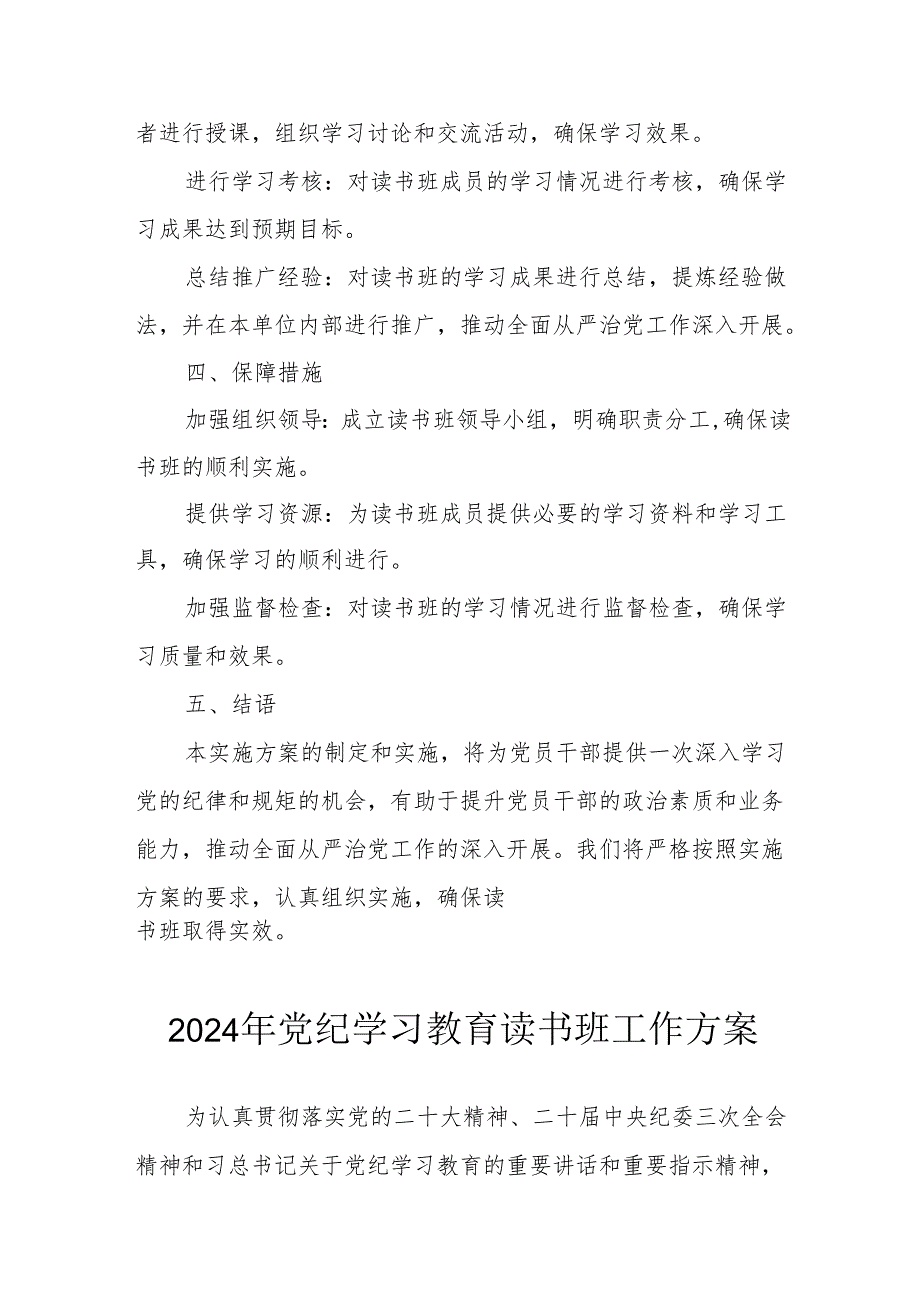 者进行授课，组织学习讨论和交流活动，确保学习效果。

进行学习考核：对读书班成员的学习情况进行考核，确保学习成果达到预期目标。

总结推广经验：对读书班的学习成果进行总结，提炼经验做法，并在本单位内部进行推广，推动全面从严治党工作深入开展。

四、保障措施

加强组织领导：成立读书班领导小组，明确职责分工，确保读书班的顺利实施。

提供学习资源：为读书班成员提供必要的学习资料和学习工具，确保学习的顺利进行。

加强监督检查：对读书班的学习情况进行监督检查，确保学习质量和效果。

五、结语

本实施方案的制定和实施，将为党员干部提供一次深入学习党的纪律和规矩的机会，有助于提升党员干部的政治素质和业务能力，推动全面从严治党工作的深入开展。我们将严格按照实施方案的要求，认真组织实施，确保读书班取得实效。

2024年党纪学习教育读书班工作方案

为认真贯彻落实党的二十大精神、二十届中央纪委三次全会精神和习总书记关于党纪学习教育的重要讲话和重要指示精神，